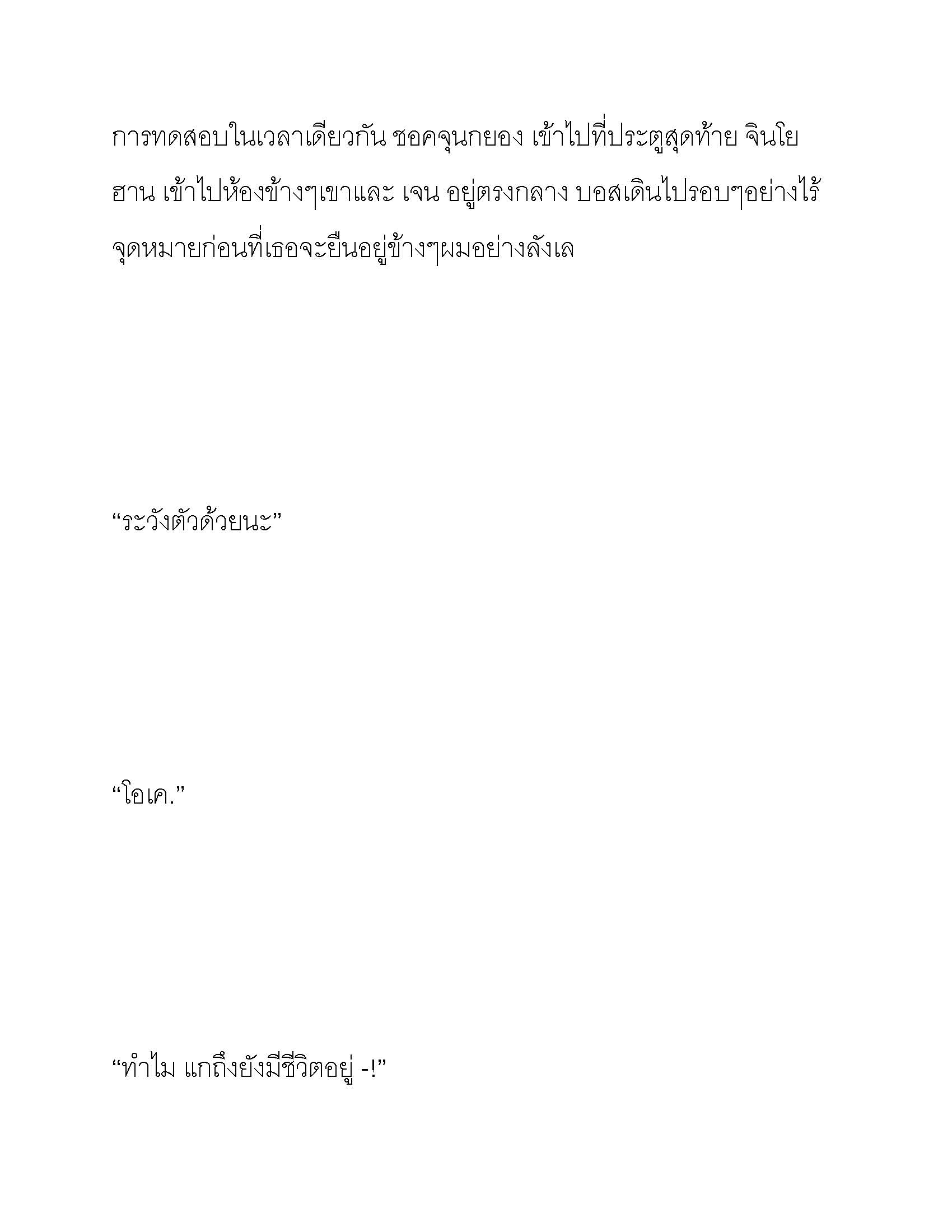 การทดสอบในเวลาเดียวกัน ชอคจุนกยอง เข้าไปที่ประตูสุดท้าย จินโยฮาน เข้าไปห้องข้างๆเขาและ เจน อยู่ตรงกลาง บอสเดินไปรอบๆอย่างไร้จุดหมายก่อนที่เธอจะยืนอยู่ข้างๆผมอย่างลังเล

“ระวังตัวด้วยนะ”

“โอเค.”

“ทำไม แกถึงยังมีชีวิตอยู่ -!”